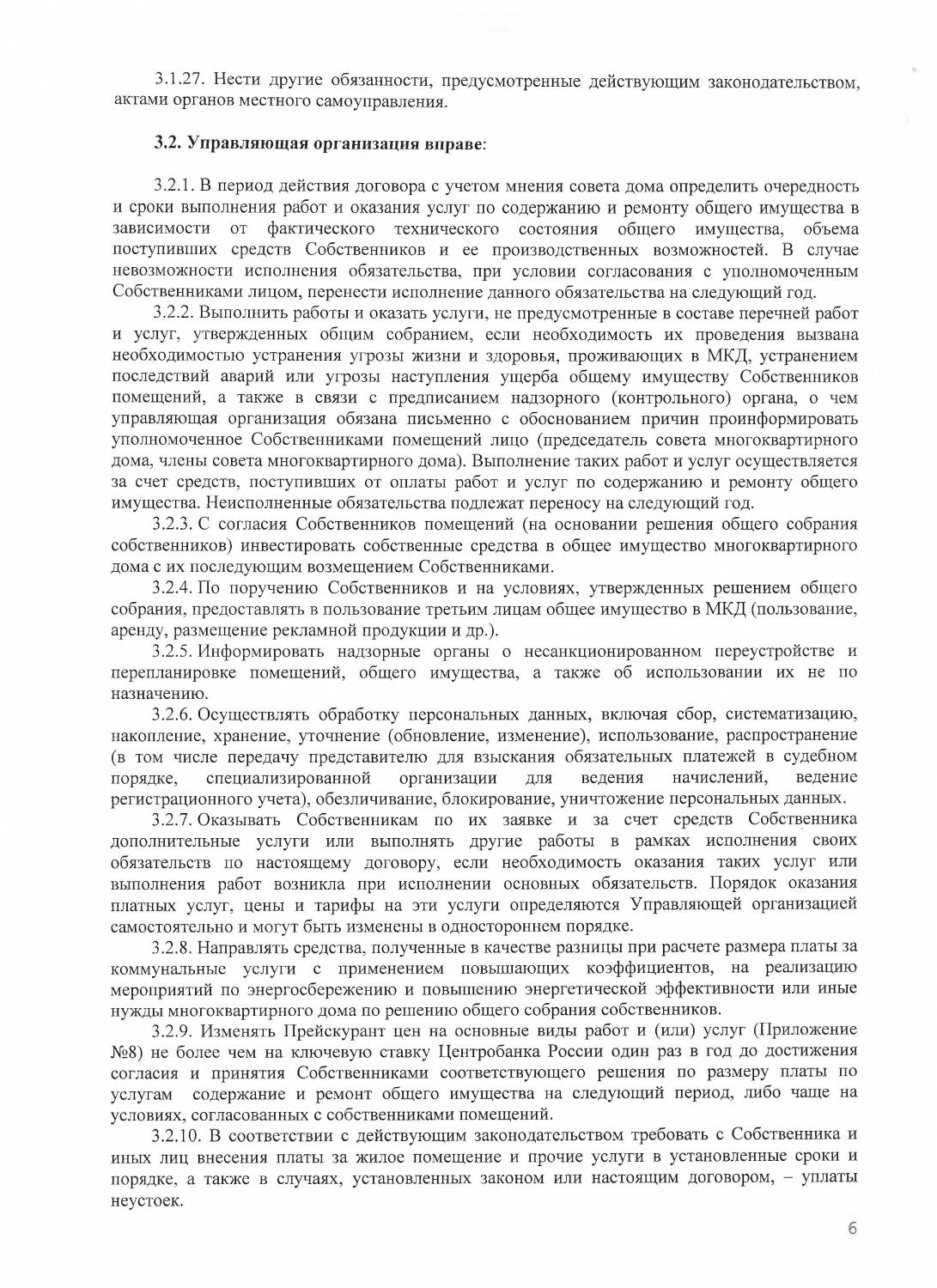 3.1.27. Нести другие обязанности, предусмотренные действующим законодательством, актами органов местного самоуправления.

3.2. Управляющая организация вправе:

3.2.1. В период действия договора с учетом мнения совета дома определить очередность и сроки выполнения работ и оказания услуг по содержанию и ремонту общего имущества в зависимости от фактического технического состояния общего имущества, объема поступивших средств Собственников и ее производственных возможностей. В случае невозможности исполнения обязательства, при условии согласования с уполномоченным Собственниками лицом, перенести исполнение данного обязательства на следующий год.

3.2.2. Выполнить работы и оказать услуги, не предусмотренные в составе перечней работ и услуг, утвержденных общим собранием, если необходимость их проведения вызвана необходимостью устранения угрозы жизни и здоровья, проживающих в МКД, устранением последствий аварий или угрозы наступления ущерба общему имуществу Собственников помещений, а также в связи с предписанием надзорного (контрольного) органа, о чем управляющая организация обязана письменно с обоснованием причин проинформировать уполномоченное Собственниками помещений лицо (председатель совета многоквартирного дома, члены совета многоквартирного дома). Выполнение таких работ и услуг осуществляется за счет средств, поступивших от оплаты работ и услуг по содержанию и ремонту общего имущества. Неисполненные обязательства подлежат переносу на следующий год.

3.2.3. С согласия Собственников помещений (на основании решения общего собрания собственников) инвестировать собственные средства в общее имущество многоквартирного дома с их последующим возмещением Собственниками.

3.2.4. По поручению Собственников и на условиях, утвержденных решением общего собрания, предоставлять в пользование третьим лицам общее имущество в МКД (пользование, аренду, размещение рекламной продукции и др.).

3.2.5. Информировать надзорные органы о несанкционированном переустройстве и перепланировке помещений, общего имущества, а также об использовании их не по назначению.

3.2.6. Осуществлять обработку персональных данных, включая сбор, систематизацию, накопление, хранение, уточнение (обновление, изменение), использование, распространение (в том числе передачу представителю для взыскания обязательных платежей в судебном порядке, специализированной организации для ведения начислений, ведение регистрационного учета), обезличивание, блокирование, уничтожение персональных данных.

3.2.7. Оказывать Собственникам по их заявке и за счет средств Собственника дополнительные услуги или выполнять другие работы в рамках исполнения своих обязательств по настоящему договору, если необходимость оказания таких услуг или выполнения работ возникла при исполнении основных обязательств. Порядок оказания платных услуг, цены и тарифы на эти услуги определяются Управляющей организацией самостоятельно и могут быть изменены в одностороннем порядке.

3.2.8. Направлять средства, полученные в качестве разницы при расчете размера платы за коммунальные услуги с применением повышающих коэффициентов, на реализацию мероприятий по энергосбережению и повышению энергетической эффективности или иные нужды многоквартирного дома по решению общего собрания собственников.

3.2.9. Изменять Прейскурант цен на основные виды работ и (или) услуг (Приложение №8) не более чем на ключевую ставку Центробанка России один раз в год до достижения согласия и принятия Собственниками соответствующего решения по размеру платы по услугам содержание и ремонт общего имущества на следующий период, либо чаще на условиях, согласованных с собственниками помещений.

3.2.10. В соответствии с действующим законодательством требовать с Собственника и иных лиц внесения платы за жилое помещение и прочие услуги в установленные сроки и порядке, а также в случаях, установленных законом или настоящим договором, – уплаты неустоек.

6